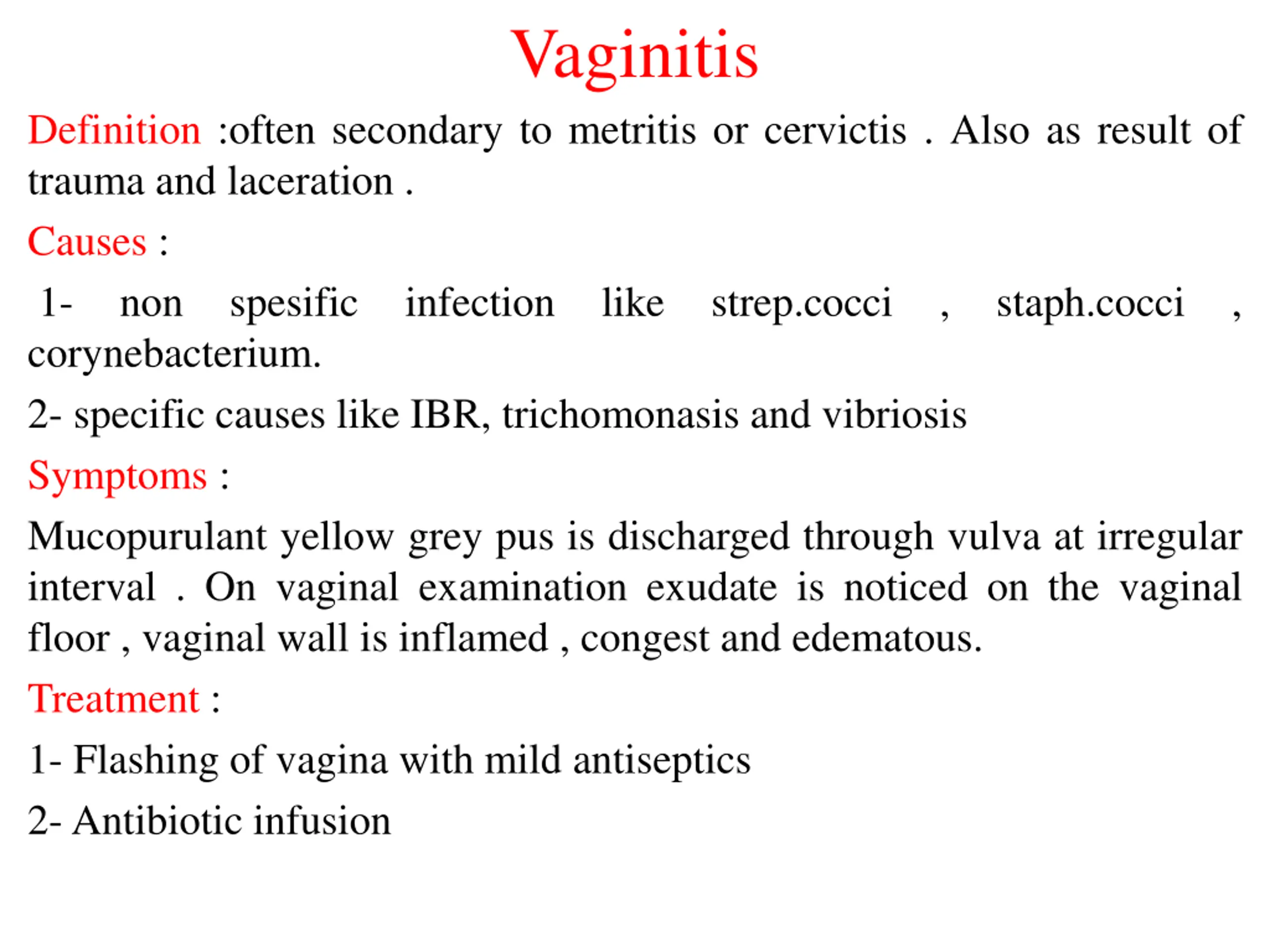 Vaginitis

Definition :often secondary to metritis or cervictis . Also as result of trauma and laceration .

Causes :

1- non spesific infection like strep.cocci , staph.cocci , corynebacterium.

2- specific causes like IBR, trichomonasis and vibriosis

Symptoms :

Mucopurulant yellow grey pus is discharged through vulva at irregular interval . On vaginal examination exudate is noticed on the vaginal floor , vaginal wall is inflamed , congest and edematous.

Treatment :

1- Flashing of vagina with mild antiseptics

2- Antibiotic infusion